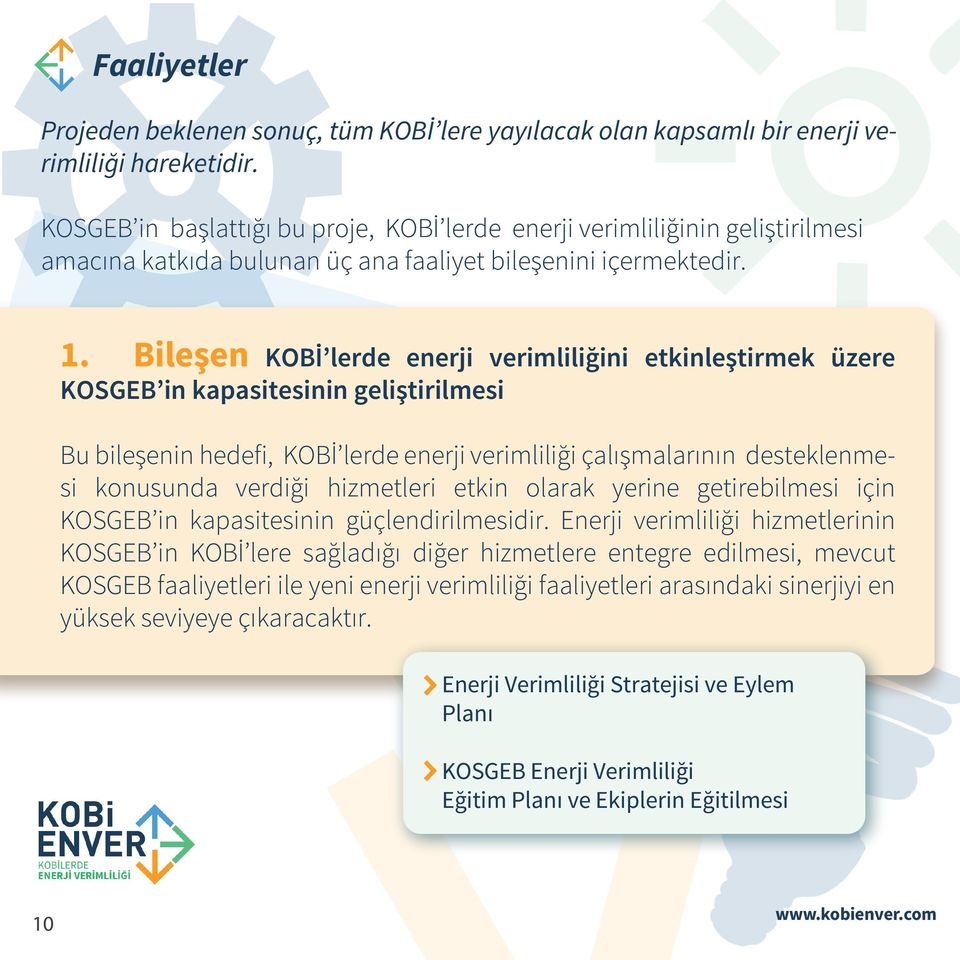 Faaliyetler

Projeden beklenen sonuç, tüm KOBİ'lere yayılacak olan kapsamlı bir enerji verimliliği hareketidir.

KOSGEB'in başlattığı bu proje, KOBİ'lerde enerji verimliliğinin geliştirilmesi amacına katkıda bulunan üç ana faaliyet bileşenini içermektedir.

1. Bileşen KOBİ'lerde enerji verimliliğini etkinleştirmek üzere KOSGEB'in kapasitesinin geliştirilmesi

Bu bileşenin hedefi, KOBİ'lerde enerji verimliliği çalışmalarının desteklenmesi konusunda verdiği hizmetleri etkin olarak yerine getirebilmesi için KOSGEB'in kapasitesinin güçlendirilmesidir. Enerji verimliliği hizmetlerinin KOSGEB'in KOBİ'lere sağladığı diğer hizmetlere entegre edilmesi, mevcut KOSGEB faaliyetleri ile yeni enerji verimliliği faaliyetleri arasındaki sinerjiyi en yüksek seviyeye çıkaracaktır.

Enerji Verimliliği Stratejisi ve Eylem Planı

KOSGEB Enerji Verimliliği Eğitim Planı ve Ekiplerin Eğitilmesi

KOBi ENVER
KOBİLERDE ENERJİ VERİMLİLİĞİ

10

www.kobienver.com